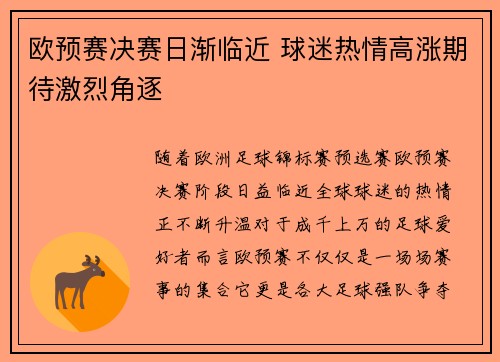 欧预赛决赛日渐临近 球迷热情高涨期待激烈角逐

随着欧洲足球锦标赛预选赛欧预赛决赛阶段日益临近全球球迷的热情正不断升温对于成千上万的足球爱好者而言欧预赛不仅仅是一场场赛事的集合它更是各大足球强队争夺